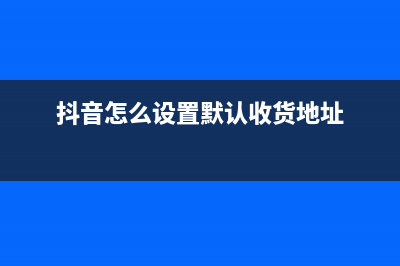 抖音怎么设置默认收货地址